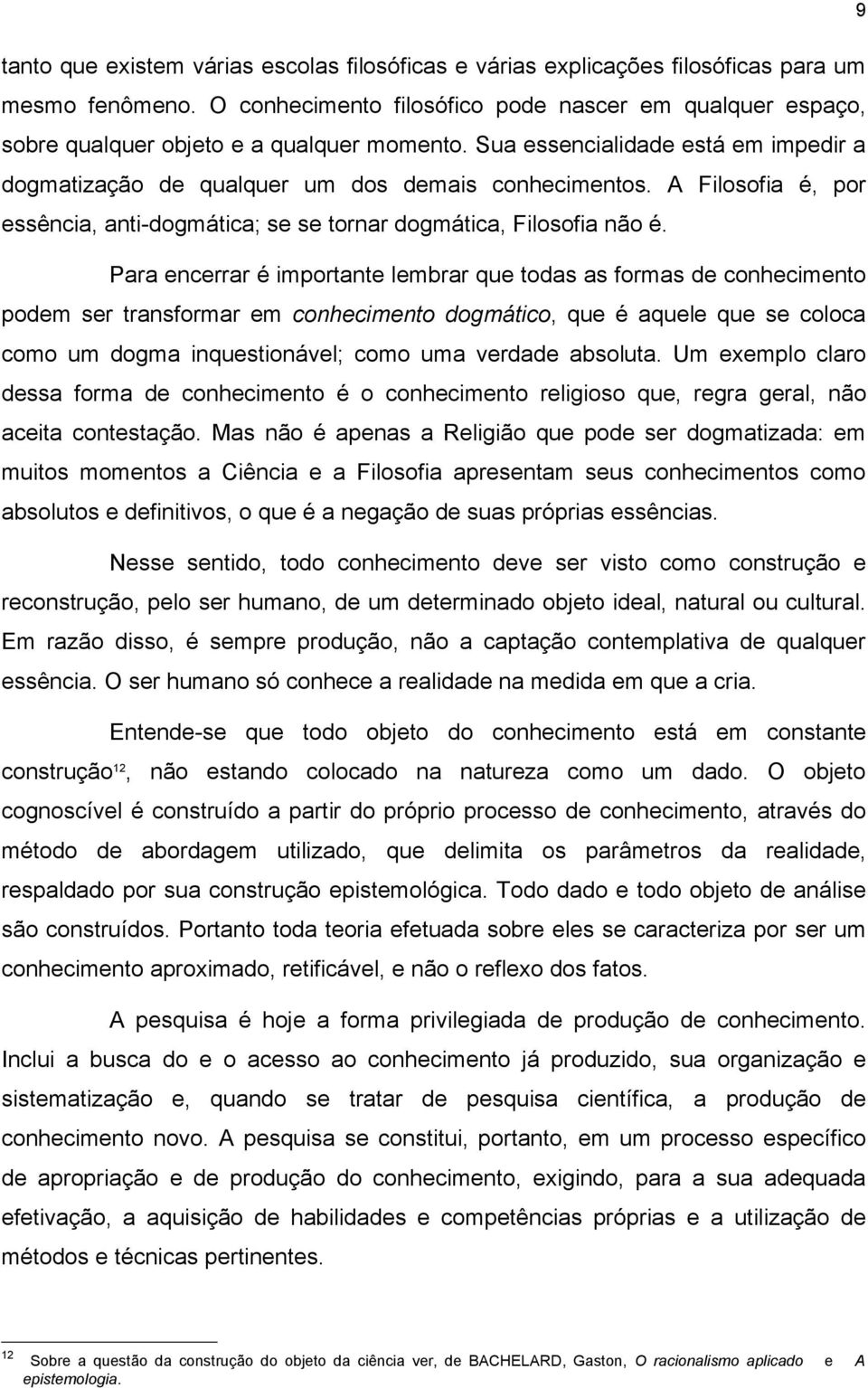 9

tanto que existem várias escolas filosóficas e várias explicações filosóficas para um mesmo fenômeno. O conhecimento filosófico pode nascer em qualquer espaço, sobre qualquer objeto e a qualquer momento. Sua essencialidade está em impedir a dogmatização de qualquer um dos demais conhecimentos. A Filosofia é, por essência, anti-dogmática; se se tornar dogmática, Filosofia não é.

Para encerrar é importante lembrar que todas as formas de conhecimento podem ser transformar em conhecimento dogmático, que é aquele que se coloca como um dogma inquestionável; como uma verdade absoluta. Um exemplo claro dessa forma de conhecimento é o conhecimento religioso que, regra geral, não aceita contestação. Mas não é apenas a Religião que pode ser dogmatizada: em muitos momentos a Ciência e a Filosofia apresentam seus conhecimentos como absolutos e definitivos, o que é a negação de suas próprias essências.

Nesse sentido, todo conhecimento deve ser visto como construção e reconstrução, pelo ser humano, de um determinado objeto ideal, natural ou cultural. Em razão disso, é sempre produção, não a captação contemplativa de qualquer essência. O ser humano só conhece a realidade na medida em que a cria.

Entende-se que todo objeto do conhecimento está em constante construção$^{12}$, não estando colocado na natureza como um dado. O objeto cognoscível é construído a partir do próprio processo de conhecimento, através do método de abordagem utilizado, que delimita os parâmetros da realidade, respaldado por sua construção epistemológica. Todo dado e todo objeto de análise são construídos. Portanto toda teoria efetuada sobre eles se caracteriza por ser um conhecimento aproximado, retificável, e não o reflexo dos fatos.

A pesquisa é hoje a forma privilegiada de produção de conhecimento. Inclui a busca do e o acesso ao conhecimento já produzido, sua organização e sistematização e, quando se tratar de pesquisa científica, a produção de conhecimento novo. A pesquisa se constitui, portanto, em um processo específico de apropriação e de produção do conhecimento, exigindo, para a sua adequada efetivação, a aquisição de habilidades e competências próprias e a utilização de métodos e técnicas pertinentes.

$^{12}$ Sobre a questão da construção do objeto da ciência ver, de BACHELARD, Gaston, O racionalismo aplicado e A epistemologia.